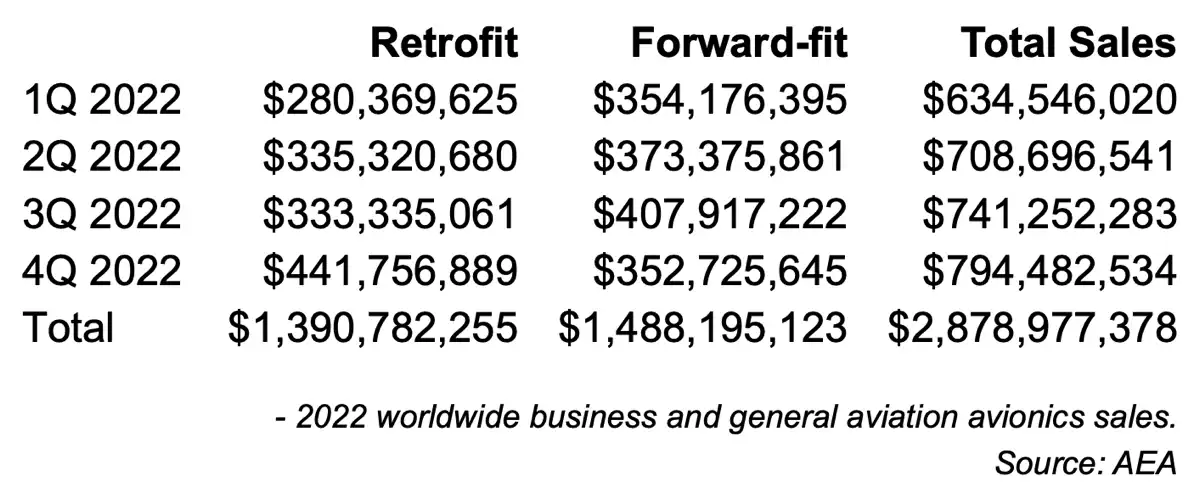 |  | Retrofit | Forward-fit | Total Sales |
|---|---|---|---|
| 1Q 2022 | \$280,369,625 | \$354,176,395 | \$634,546,020 |
| 2Q 2022 | \$335,320,680 | \$373,375,861 | \$708,696,541 |
| 3Q 2022 | \$333,335,061 | \$407,917,222 | \$741,252,283 |
| 4Q 2022 | \$441,756,889 | \$352,725,645 | \$794,482,534 |
| Total | \$1,390,782,255 | \$1,488,195,123 | \$2,878,977,378 |

- 2022 worldwide business and general aviation avionics sales.
Source: AEA